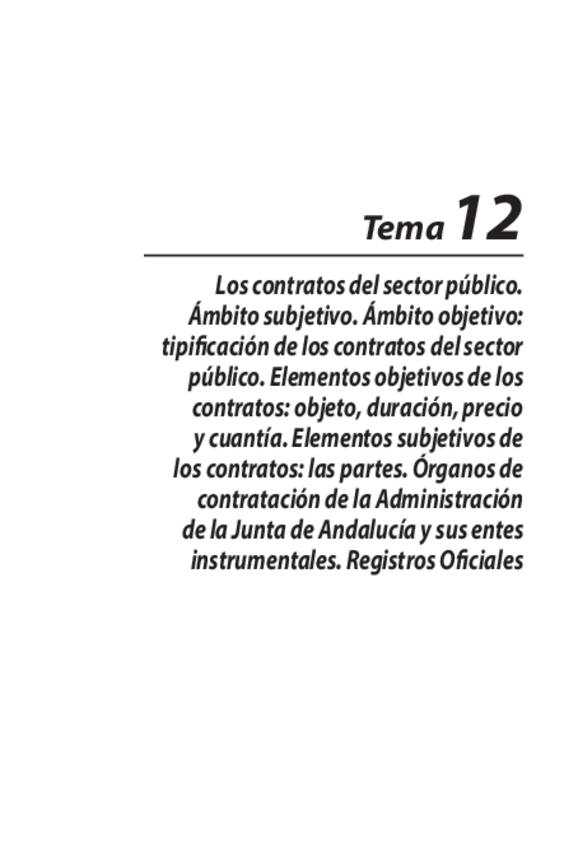 Tema 12

Los contratos del sector público. Ámbito subjetivo. Ámbito objetivo: tipificación de los contratos del sector público. Elementos objetivos de los contratos: objeto, duración, precio y cuantía. Elementos subjetivos de los contratos: las partes. Órganos de contratación de la Administración de la Junta de Andalucía y sus entes instrumentales. Registros Oficiales